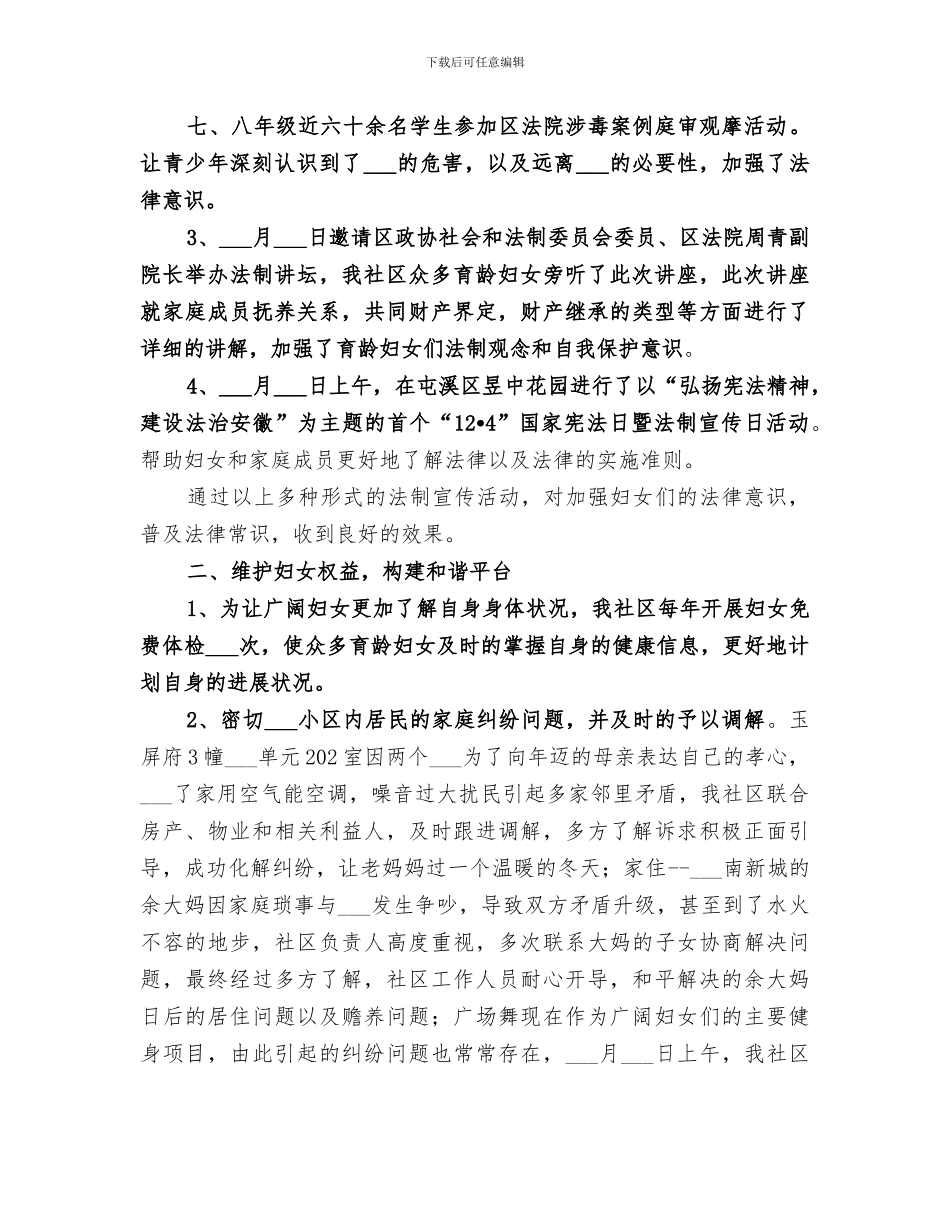 下载后可任意编辑

七、八年级近六十余名学生参加区法院涉毒案例庭审观摩活动。让青少年深刻认识到了___的危害，以及远离___的必要性，加强了法律意识。

3、___月___日邀请区政协社会和法制委员会委员、区法院周青副院长举办法制讲坛，我社区众多育龄妇女旁听了此次讲座，此次讲座就家庭成员抚养关系，共同财产界定，财产继承的类型等方面进行了详细的讲解，加强了育龄妇女们法制观念和自我保护意识。

4、___月___日上午，在屯溪区昱中花园进行了以“弘扬宪法精神，建设法治安徽”为主题的首个“12•4”国家宪法日暨法制宣传日活动。帮助妇女和家庭成员更好地了解法律以及法律的实施准则。

通过以上多种形式的法制宣传活动，对加强妇女们的法律意识，普及法律常识，收到良好的效果。

二、维护妇女权益，构建和谐平台

1、为让广阔妇女更加了解自身身体状况，我社区每年开展妇女免费体检___次，使众多育龄妇女及时的掌握自身的健康信息，更好地计划自身的进展状况。

2、密切___小区内居民的家庭纠纷问题，并及时的予以调解。玉屏府3幢___单元202室因两个___为了向年迈的母亲表达自己的孝心，___了家用空气能空调，噪音过大扰民引起多家邻里矛盾，我社区联合房产、物业和相关利益人，及时跟进调解，多方了解诉求积极正面引导，成功化解纠纷，让老妈妈过一个温暖的冬天；家住--___南新城的余大妈因家庭琐事与___发生争吵，导致双方矛盾升级，甚至到了水火不容的地步，社区负责人高度重视，多次联系大妈的子女协商解决问题，最终经过多方了解，社区工作人员耐心开导，和平解决的余大妈日后的居住问题以及赡养问题；广场舞现在作为广阔妇女们的主要健身项目，由此引起的纠纷问题也常常存在，___月___日上午，我社区